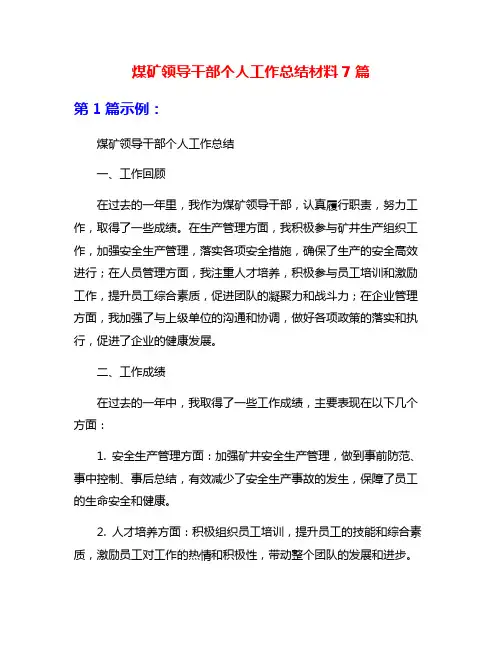 煤矿领导干部个人工作总结材料 7 篇

第 1 篇示例：

煤矿领导干部个人工作总结

一、工作回顾

在过去的一年里，我作为煤矿领导干部，认真履行职责，努力工作，取得了一些成绩。在生产管理方面，我积极参与矿井生产组织工作，加强安全生产管理，落实各项安全措施，确保了生产的安全高效进行；在人员管理方面，我注重人才培养，积极参与员工培训和激励工作，提升员工综合素质，促进团队的凝聚力和战斗力；在企业管理方面，我加强了与上级单位的沟通和协调，做好各项政策的落实和执行，促进了企业的健康发展。

二、工作成绩

在过去的一年中，我取得了一些工作成绩，主要表现在以下几个方面：

1. 安全生产管理方面：加强矿井安全生产管理，做到事前防范、事中控制、事后总结，有效减少了安全生产事故的发生，保障了员工的生命安全和健康。

2. 人才培养方面：积极组织员工培训，提升员工的技能和综合素质，激励员工对工作的热情和积极性，带动整个团队的发展和进步。